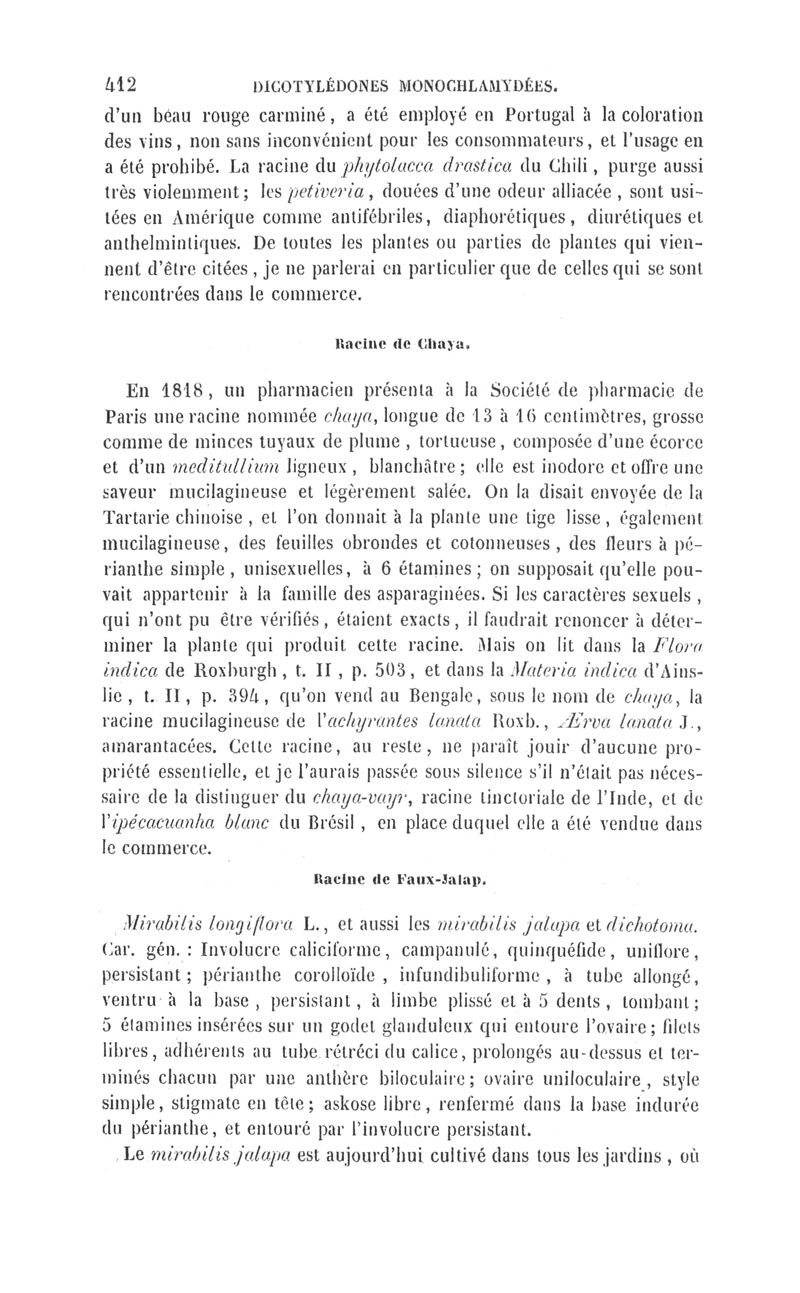 412 DICOTYLÉDONES MONOCHLAMYDÉES.

d'un beau rouge carminé, a été employé en Portugal à la coloration des vins, non sans inconvénient pour les consommateurs, et l'usage en a été prohibé. La racine du phytolacca drastica du Chili, purge aussi très violemment; les petiveria, douées d'une odeur alliacée, sont usitées en Amérique comme antifébriles, diaphorétiques, diurétiques et anthelmintiques. De toutes les plantes ou parties de plantes qui viennent d'être citées, je ne parlerai en particulier que de celles qui se sont rencontrées dans le commerce.

Racine de Chaya.

En 1818, un pharmacien présenta à la Société de pharmacie de Paris une racine nommée chaya, longue de 13 à 16 centimètres, grosse comme de minces tuyaux de plume, tortueuse, composée d'une écorce et d'un meditullium ligneux, blanchâtre; elle est inodore et offre une saveur mucilagineuse et légèrement salée. On la disait envoyée de la Tartarie chinoise, et l'on donnait à la plante une tige lisse, également mucilagineuse, des feuilles obrondes et cotonneuses, des fleurs à périanthe simple, unisexuelles, à 6 étamines; on supposait qu'elle pouvait appartenir à la famille des asparaginées. Si les caractères sexuels, qui n'ont pu être vérifiés, étaient exacts, il faudrait renoncer à déterminer la plante qui produit cette racine. Mais on lit dans la Flora indica de Roxburgh, t. II, p. 503, et dans la Materia indica d'Ainslie, t. II, p. 394, qu'on vend au Bengale, sous le nom de chaya, la racine mucilagineuse de l'achyrantes lanata Roxb., Ærva lanata J., amarantacées. Cette racine, au reste, ne paraît jouir d'aucune propriété essentielle, et je l'aurais passée sous silence s'il n'était pas nécessaire de la distinguer du chaya-vayr, racine tinctoriale de l'Inde, et de l'ipécacuanha blanc du Brésil, en place duquel elle a été vendue dans le commerce.

Racine de Faux-Jalap.

Mirabilis longiflora L., et aussi les mirabilis jalapa et dichotoma. Car. gén. : Involucre caliciforme, campanulé, quinquéfide, uniflore, persistant; périanthe corolloïde, infundibuliforme, à tube allongé, ventru à la base, persistant, à limbe plissé et à 5 dents, tombant; 5 étamines insérées sur un godet glanduleux qui entoure l'ovaire; filets libres, adhérents au tube rétréci du calice, prolongés au-dessus et terminés chacun par une anthère biloculaire; ovaire uniloculaire, style simple, stigmate en tête; askose libre, renfermé dans la base indurée du périanthe, et entouré par l'involucre persistant.

Le mirabilis jalapa est aujourd'hui cultivé dans tous les jardins, où